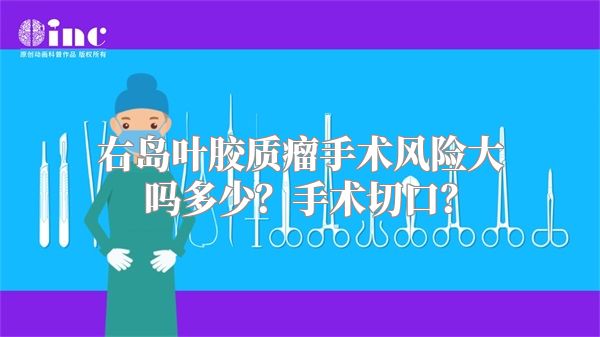 inc
原创动画科普作品 版权所有

右岛叶胶质瘤手术风险大吗多少？手术切口？